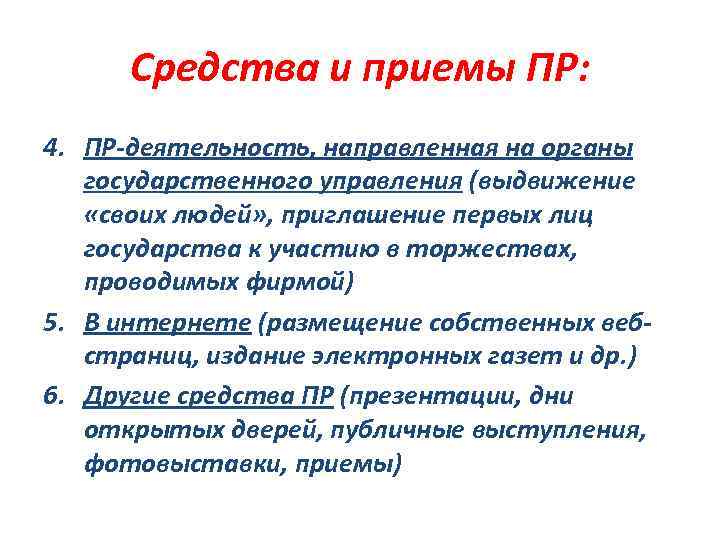 Средства и приемы ПР:

4. ПР-деятельность, направленная на органы государственного управления (выдвижение «своих людей», приглашение первых лиц государства к участию в торжествах, проводимых фирмой)

5. В интернете (размещение собственных веб-страниц, издание электронных газет и др.)

6. Другие средства ПР (презентации, дни открытых дверей, публичные выступления, фотовыставки, приемы)